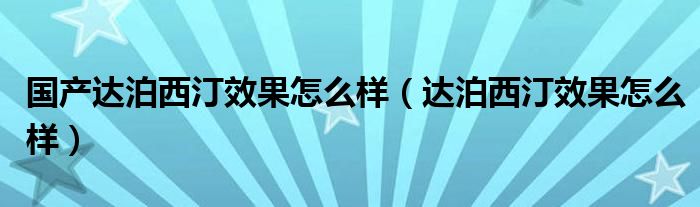 国产达泊西汀效果怎么样（达泊西汀效果怎么样）